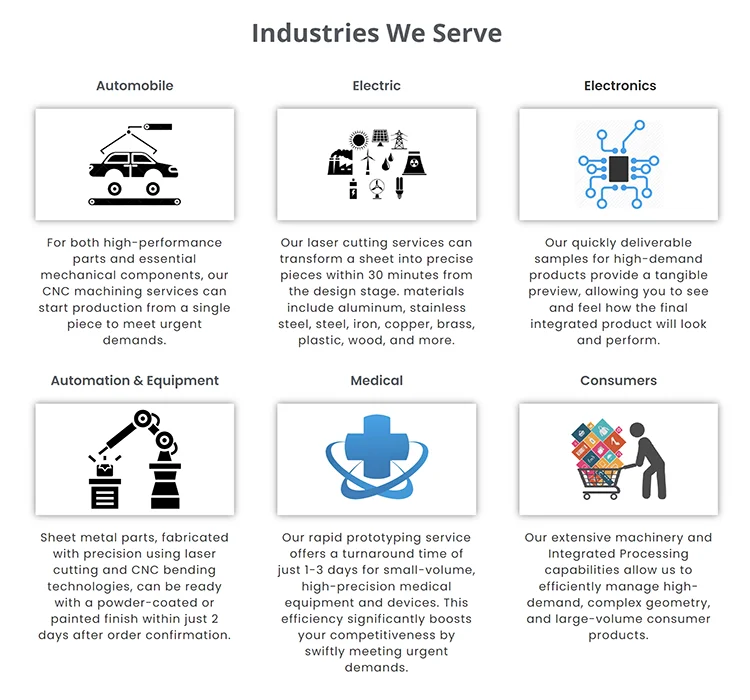 Industries We Serve

Automobile

For both high-performance parts and essential mechanical components, our CNC machining services can start production from a single piece to meet urgent demands.

Electric

Our laser cutting services can transform a sheet into precise pieces within 30 minutes from the design stage. materials include aluminum, stainless steel, steel, iron, copper, brass, plastic, wood, and more.

Electronics

Our quickly deliverable samples for high-demand products provide a tangible preview, allowing you to see and feel how the final integrated product will look and perform.

Automation & Equipment

Sheet metal parts, fabricated with precision using laser cutting and CNC bending technologies, can be ready with a powder-coated or painted finish within just 2 days after order confirmation.

Medical

Our rapid prototyping service offers a turnaround time of just 1-3 days for small-volume, high-precision medical equipment and devices. This efficiency significantly boosts your competitiveness by swiftly meeting urgent demands.

Consumers

Our extensive machinery and Integrated Processing capabilities allow us to efficiently manage high-demand, complex geometry, and large-volume consumer products.